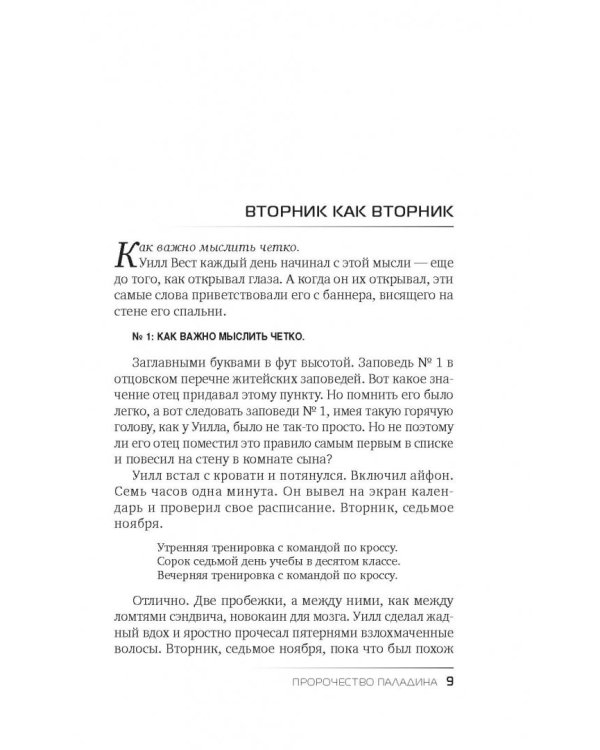 ВТОРНИК КАК ВТОРНИК

Как важно мыслить четко.

Уилл Вест каждый день начинал с этой мысли — еще до того, как открывал глаза. А когда он их открывал, эти самые слова приветствовали его с баннера, висящего на стене его спальни.

№ 1: КАК ВАЖНО МЫСЛИТЬ ЧЕТКО.

Заглавными буквами в фут высотой. Заповедь № 1 в отцовском перечне житейских заповедей. Вот какое значение отец придавал этому пункту. Но помнить его было легко, а вот следовать заповеди № 1, имея такую горячую голову, как у Уилла, было не так-то просто. Но не поэтому ли его отец поместил это правило самым первым в списке и повесил на стену в комнате сына?

Уилл встал с кровати и потянулся. Включил айфон. Семь часов одна минута. Он вывел на экран календарь и проверил свое расписание. Вторник, седьмое ноября.

Утренняя тренировка с командой по кроссу.
Сорок седьмой день учебы в десятом классе.
Вечерняя тренировка с командой по кроссу.

Отлично. Две пробежки, а между ними, как между ломтями сэндвича, новокаин для мозга. Уилл сделал жадный вдох и яростно прочесал пятернями взлохмаченные волосы. Вторник, седьмое ноября, пока что был похож

ПРОРОЧЕСТВО ПАЛАДИНА 9